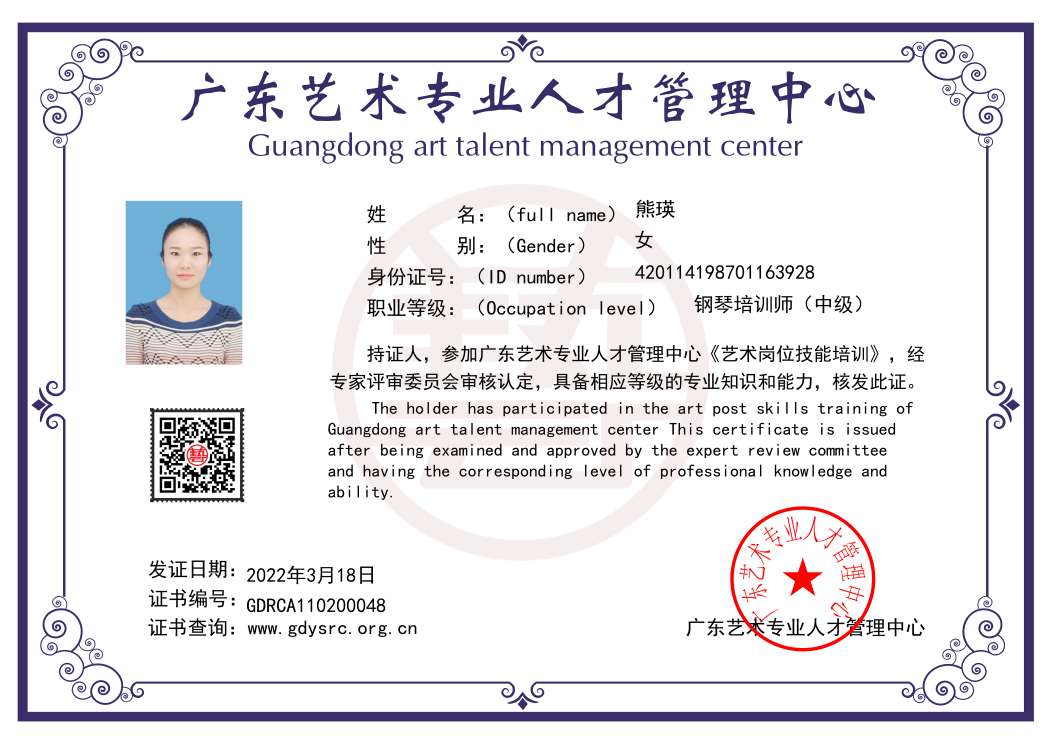 广东艺术专业人才管理中心
Guangdong art talent management center

姓 名：（full name） 熊瑛
性 别：（Gender） 女
身份证号：（ID number） 420114198701163928
职业等级：（Occupation level） 钢琴培训师（中级）

持证人，参加广东艺术专业人才管理中心《艺术岗位技能培训》，经专家评审委员会审核认定，具备相应等级的专业知识和能力，核发此证。

The holder has participated in the art post skills training of Guangdong art talent management center This certificate is issued after being examined and approved by the expert review committee and having the corresponding level of professional knowledge and ability.

发证日期：2022年3月18日
证书编号：GDRCA110200048
证书查询：www.gdysrc.org.cn

广东艺术专业人才管理中心

广东艺术专业人才管理中心